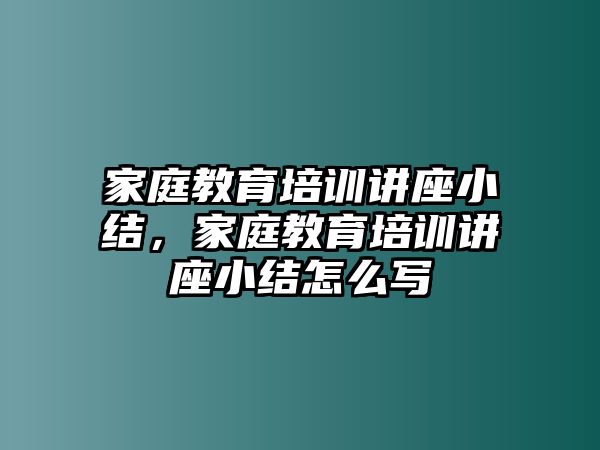 家庭教育培训讲座小结，家庭教育培训讲座小结怎么写